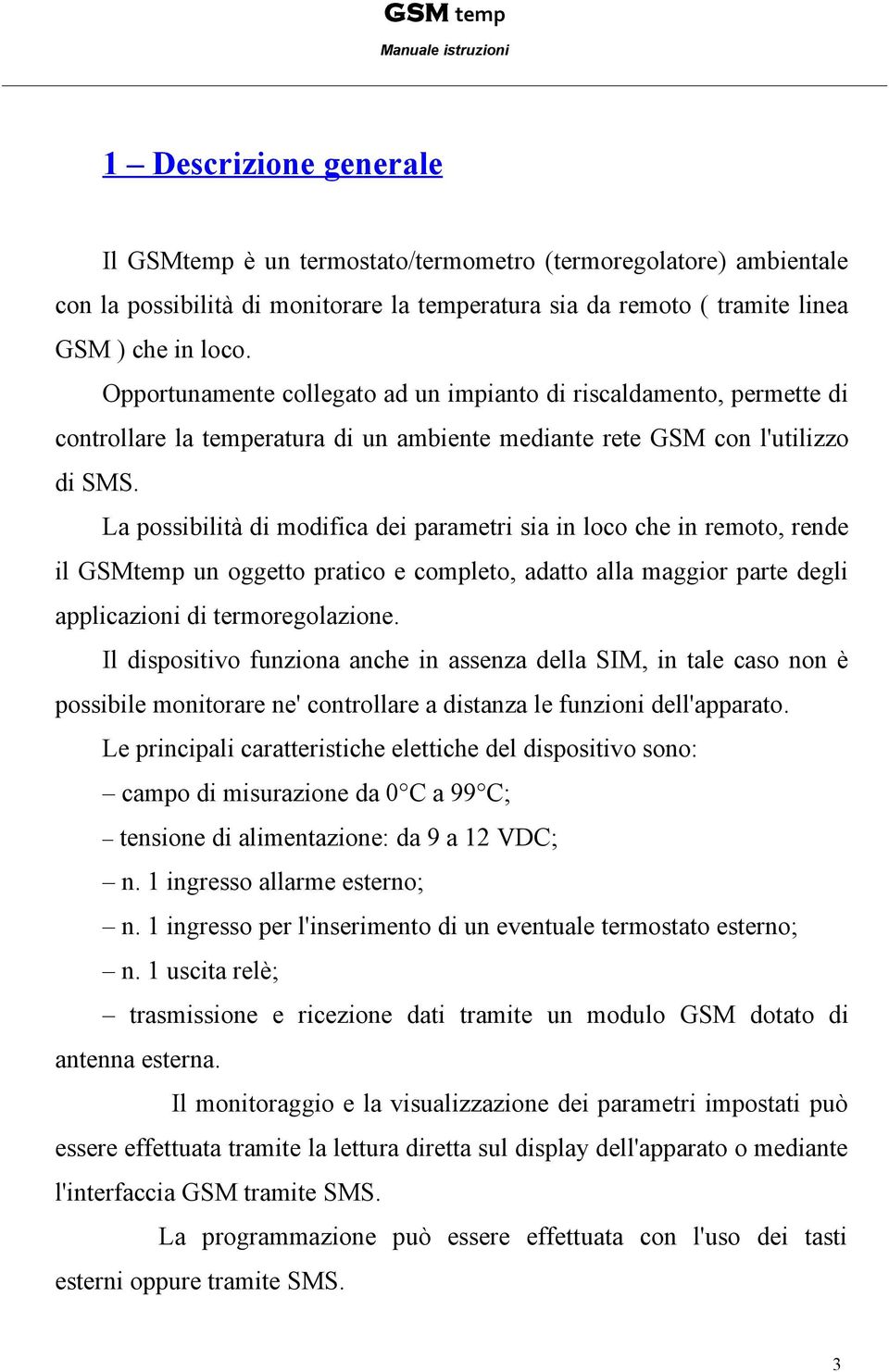 GSM temp
Manuale istruzioni

1 – Descrizione generale

Il GSMtemp è un termostato/termometro (termoregolatore) ambientale con la possibilità di monitorare la temperatura sia da remoto ( tramite linea GSM ) che in loco.
Opportunamente collegato ad un impianto di riscaldamento, permette di controllare la temperatura di un ambiente mediante rete GSM con l'utilizzo di SMS.
La possibilità di modifica dei parametri sia in loco che in remoto, rende il GSMtemp un oggetto pratico e completo, adatto alla maggior parte degli applicazioni di termoregolazione.
Il dispositivo funziona anche in assenza della SIM, in tale caso non è possibile monitorare ne' controllare a distanza le funzioni dell'apparato.
Le principali caratteristiche elettiche del dispositivo sono:
– campo di misurazione da 0°C a 99°C;
– tensione di alimentazione: da 9 a 12 VDC;
– n. 1 ingresso allarme esterno;
– n. 1 ingresso per l'inserimento di un eventuale termostato esterno;
– n. 1 uscita relè;
– trasmissione e ricezione dati tramite un modulo GSM dotato di antenna esterna.

Il monitoraggio e la visualizzazione dei parametri impostati può essere effettuata tramite la lettura diretta sul display dell'apparato o mediante l'interfaccia GSM tramite SMS.

La programmazione può essere effettuata con l'uso dei tasti esterni oppure tramite SMS.

3